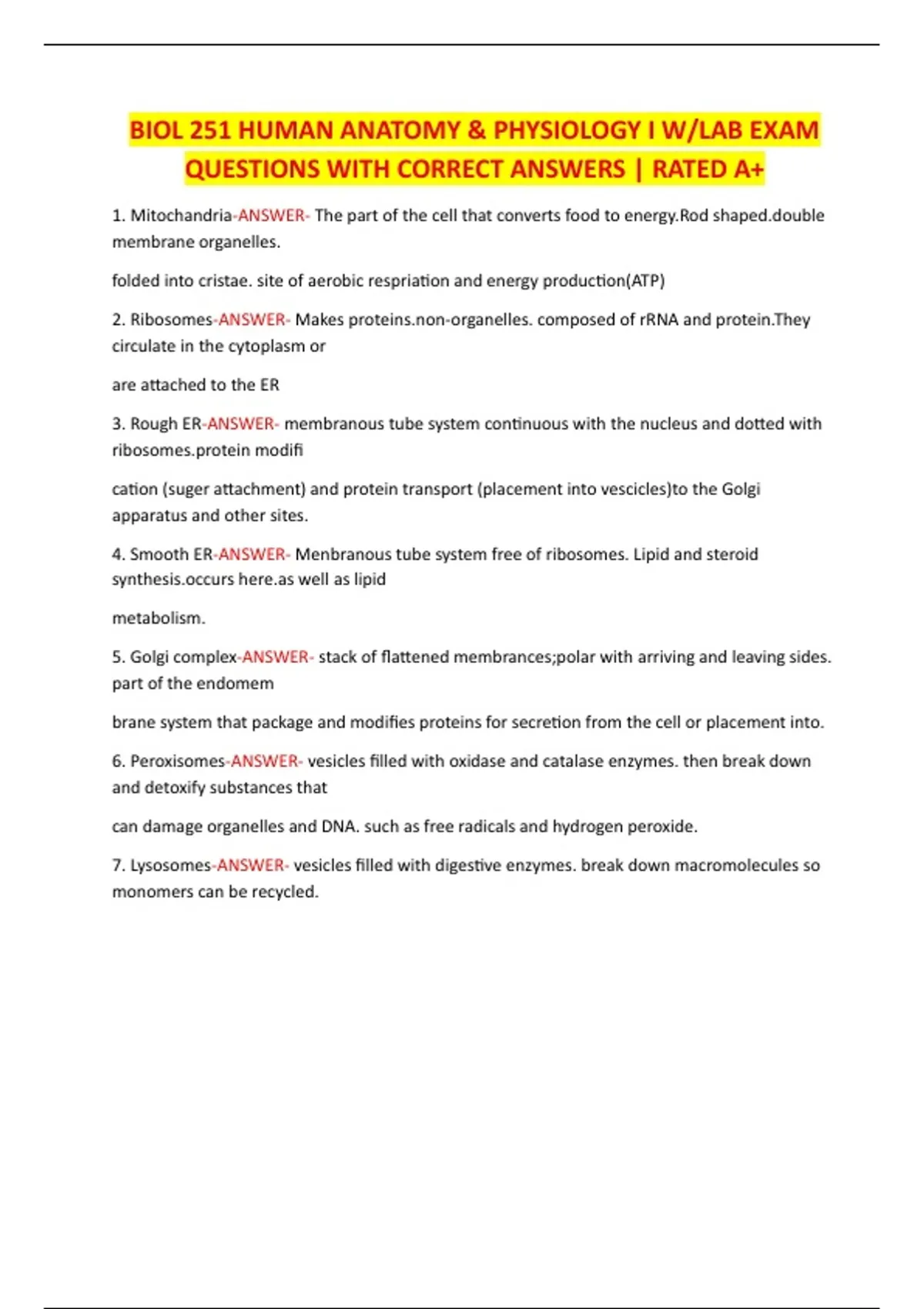 BIOL 251 HUMAN ANATOMY & PHYSIOLOGY I W/LAB EXAM QUESTIONS WITH CORRECT ANSWERS | RATED A+

1. Mitochandria-ANSWER- The part of the cell that converts food to energy.Rod shaped.double membrane organelles.

folded into cristae. site of aerobic respriation and energy production(ATP)

2. Ribosomes-ANSWER- Makes proteins.non-organelles. composed of rRNA and protein.They circulate in the cytoplasm or

are attached to the ER

3. Rough ER-ANSWER- membranous tube system continuous with the nucleus and dotted with ribosomes.protein modifi

cation (suger attachment) and protein transport (placement into vescicles)to the Golgi apparatus and other sites.

4. Smooth ER-ANSWER- Menbranous tube system free of ribosomes. Lipid and steroid synthesis.occurs here.as well as lipid

metabolism.

5. Golgi complex-ANSWER- stack of flattened membrances;polar with arriving and leaving sides. part of the endomem

brane system that package and modifies proteins for secretion from the cell or placement into.

6. Peroxisomes-ANSWER- vesicles filled with oxidase and catalase enzymes. then break down and detoxify substances that

can damage organelles and DNA. such as free radicals and hydrogen peroxide.

7. Lysosomes-ANSWER- vesicles filled with digestive enzymes. break down macromolecules so monomers can be recycled.